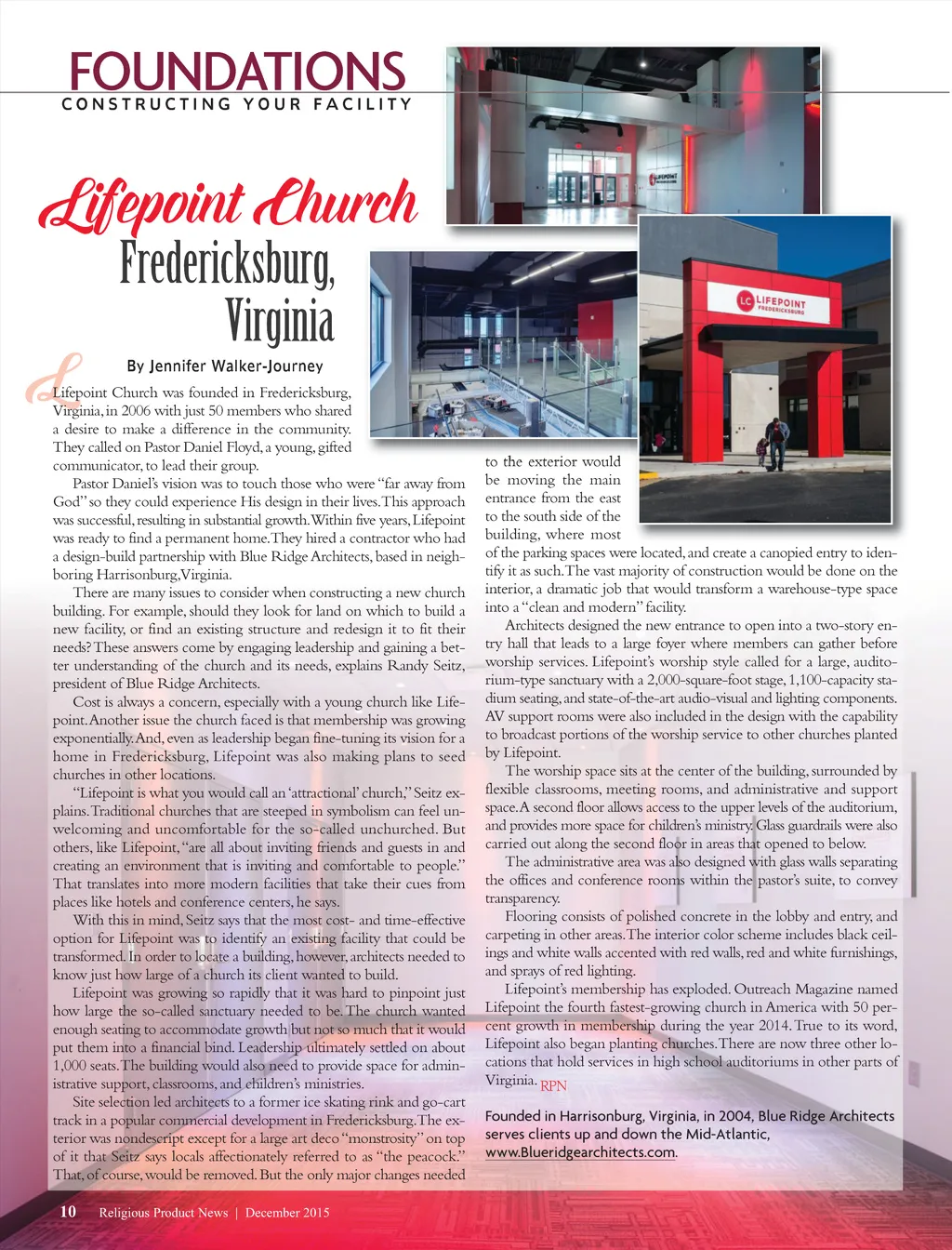 FOUNDATIONS
CONSTRUCTING YOUR FACILITY

Lifepoint Church
Fredericksburg, Virginia

By Jennifer Walker-Journey

Lifepoint Church was founded in Fredericksburg, Virginia, in 2006 with just 50 members who shared a desire to make a difference in the community. They called on Pastor Daniel Floyd, a young, gifted communicator, to lead their group.

Pastor Daniel's vision was to touch those who were "far away from God" so they could experience His design in their lives. This approach was successful, resulting in substantial growth. Within five years, Lifepoint was ready to find a permanent home. They hired a contractor who had a design-build partnership with Blue Ridge Architects, based in neighboring Harrisonburg, Virginia.

There are many issues to consider when constructing a new church building. For example, should they look for land on which to build a new facility, or find an existing structure and redesign it to fit their needs? These answers come by engaging leadership and gaining a better understanding of the church and its needs, explains Randy Seitz, president of Blue Ridge Architects.

Cost is always a concern, especially with a young church like Lifepoint. Another issue the church faced is that membership was growing exponentially. And, even as leadership began fine-tuning its vision for a home in Fredericksburg, Lifepoint was also making plans to seed churches in other locations.

"Lifepoint is what you would call an 'attractional' church," Seitz explains. Traditional churches that are steeped in symbolism can feel unwelcoming and uncomfortable for the so-called unchurched. But others, like Lifepoint, "are all about inviting friends and guests in and creating an environment that is inviting and comfortable to people." That translates into more modern facilities that take their cues from places like hotels and conference centers, he says.

With this in mind, Seitz says that the most cost- and time-effective option for Lifepoint was to identify an existing facility that could be transformed. In order to locate a building, however, architects needed to know just how large of a church its client wanted to build.

Lifepoint was growing so rapidly that it was hard to pinpoint just how large the so-called sanctuary needed to be. The church wanted enough seating to accommodate growth but not so much that it would put them into a financial bind. Leadership ultimately settled on about 1,000 seats. The building would also need to provide space for administrative support, classrooms, and children's ministries.

Site selection led architects to a former ice skating rink and go-cart track in a popular commercial development in Fredericksburg. The exterior was nondescript except for a large art deco "monstrosity" on top of it that Seitz says locals affectionately referred to as "the peacock." That, of course, would be removed. But the only major changes needed to the exterior would be moving the main entrance from the east to the south side of the building, where most of the parking spaces were located, and create a canopied entry to identify it as such. The vast majority of construction would be done on the interior, a dramatic job that would transform a warehouse-type space into a "clean and modern" facility.

Architects designed the new entrance to open into a two-story entry hall that leads to a large foyer where members can gather before worship services. Lifepoint's worship style called for a large, auditorium-type sanctuary with a 2,000-square-foot stage, 1,100-capacity stadium seating, and state-of-the-art audio-visual and lighting components. AV support rooms were also included in the design with the capability to broadcast portions of the worship service to other churches planted by Lifepoint.

The worship space sits at the center of the building, surrounded by flexible classrooms, meeting rooms, and administrative and support space. A second floor allows access to the upper levels of the auditorium, and provides more space for children's ministry. Glass guardrails were also carried out along the second floor in areas that opened to below.

The administrative area was also designed with glass walls separating the offices and conference rooms within the pastor's suite, to convey transparency.

Flooring consists of polished concrete in the lobby and entry, and carpeting in other areas. The interior color scheme includes black ceilings and white walls accented with red walls, red and white furnishings, and sprays of red lighting.

Lifepoint's membership has exploded. Outreach Magazine named Lifepoint the fourth fastest-growing church in America with 50 percent growth in membership during the year 2014. True to its word, Lifepoint also began planting churches. There are now three other locations that hold services in high school auditoriums in other parts of Virginia. RPN

Founded in Harrisonburg, Virginia, in 2004, Blue Ridge Architects serves clients up and down the Mid-Atlantic, www.Blueridgearchitects.com.

LC LIFEPOINT FREDERICKSBURG

10 Religious Product News | December 2015